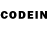 CODEIN